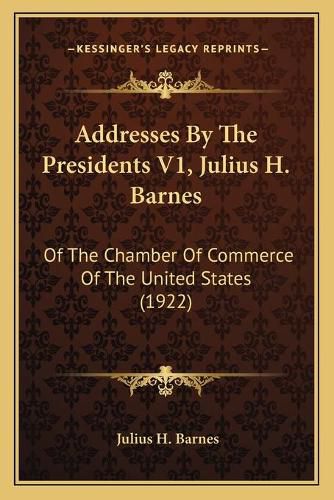 —KESSINGER'S LEGACY REPRINTS—

Addresses By The Presidents V1, Julius H. Barnes

Of The Chamber Of Commerce Of The United States (1922)

Julius H. Barnes